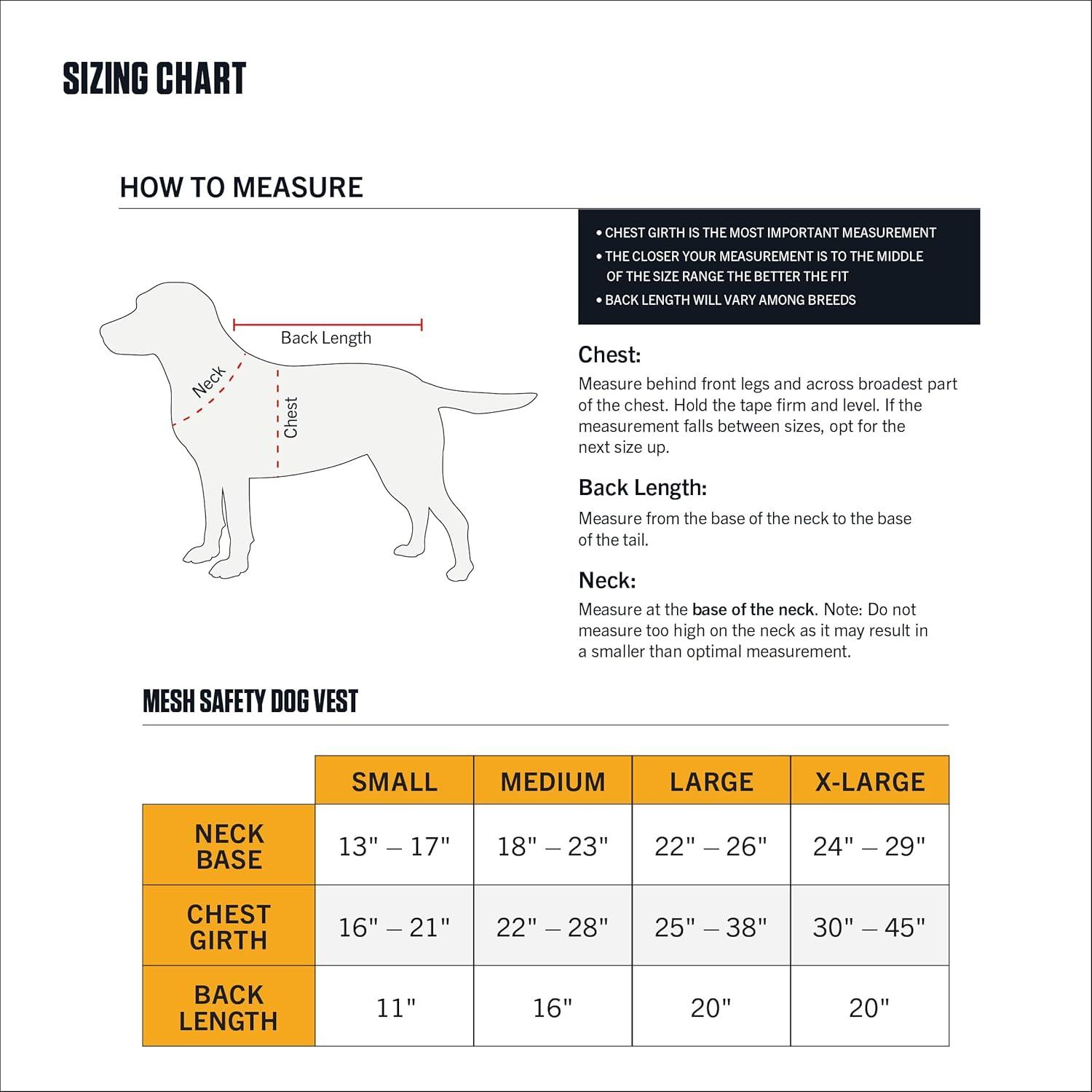 SIZING CHART

HOW TO MEASURE

Back Length

Neck

Chest

• CHEST GIRTH IS THE MOST IMPORTANT MEASUREMENT
• THE CLOSER YOUR MEASUREMENT IS TO THE MIDDLE OF THE SIZE RANGE THE BETTER THE FIT
• BACK LENGTH WILL VARY AMONG BREEDS

Chest:
Measure behind front legs and across broadest part of the chest. Hold the tape firm and level. If the measurement falls between sizes, opt for the next size up.

Back Length:
Measure from the base of the neck to the base of the tail.

Neck:
Measure at the base of the neck. Note: Do not measure too high on the neck as it may result in a smaller than optimal measurement.

MESH SAFETY DOG VEST

| | SMALL | MEDIUM | LARGE | X-LARGE |
|---|---|---|---|---|
| NECK BASE | 13" – 17" | 18" – 23" | 22" – 26" | 24" – 29" |
| CHEST GIRTH | 16" – 21" | 22" – 28" | 25" – 38" | 30" – 45" |
| BACK LENGTH | 11" | 16" | 20" | 20" |